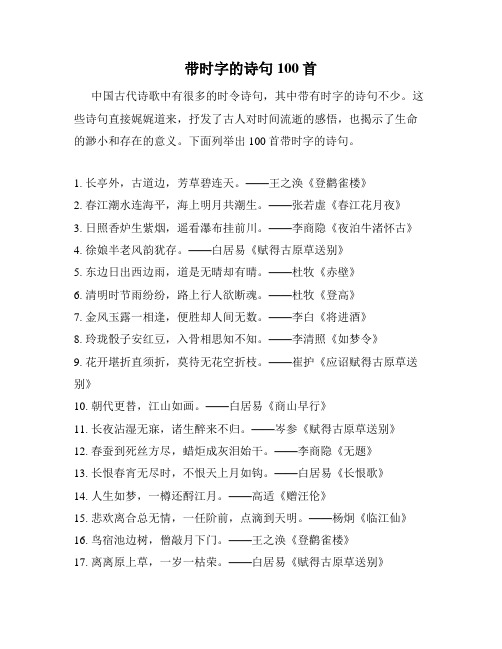 带时字的诗句 100 首

中国古代诗歌中有很多的时令诗句，其中带有时字的诗句不少。这些诗句直接娓娓道来，抒发了古人对时间流逝的感悟，也揭示了生命的渺小和存在的意义。下面列举出 100 首带时字的诗句。

1. 长亭外，古道边，芳草碧连天。——王之涣《登鹳雀楼》
2. 春江潮水连海平，海上明月共潮生。——张若虚《春江花月夜》
3. 日照香炉生紫烟，遥看瀑布挂前川。——李商隐《夜泊牛渚怀古》
4. 徐娘半老风韵犹存。——白居易《赋得古原草送别》
5. 东边日出西边雨，道是无晴却有晴。——杜牧《赤壁》
6. 清明时节雨纷纷，路上行人欲断魂。——杜牧《登高》
7. 金风玉露一相逢，便胜却人间无数。——李白《将进酒》
8. 玲珑骰子安红豆，入骨相思知不知。——李清照《如梦令》
9. 花开堪折直须折，莫待无花空折枝。——崔护《应诏赋得古原草送别》
10. 朝代更替，江山如画。——白居易《商山早行》
11. 长夜沾湿无寐，诸生醉来不归。——岑参《赋得古原草送别》
12. 春蚕到死丝方尽，蜡炬成灰泪始干。——李商隐《无题》
13. 长恨春宵无尽时，不恨天上月如钩。——白居易《长恨歌》
14. 人生如梦，一樽还酹江月。——高适《赠汪伦》
15. 悲欢离合总无情，一任阶前，点滴到天明。——杨炯《临江仙》
16. 鸟宿池边树，僧敲月下门。——王之涣《登鹳雀楼》
17. 离离原上草，一岁一枯荣。——白居易《赋得古原草送别》